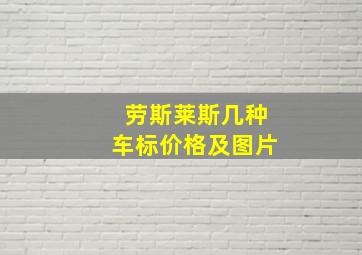 劳斯莱斯几种
车标价格及图片